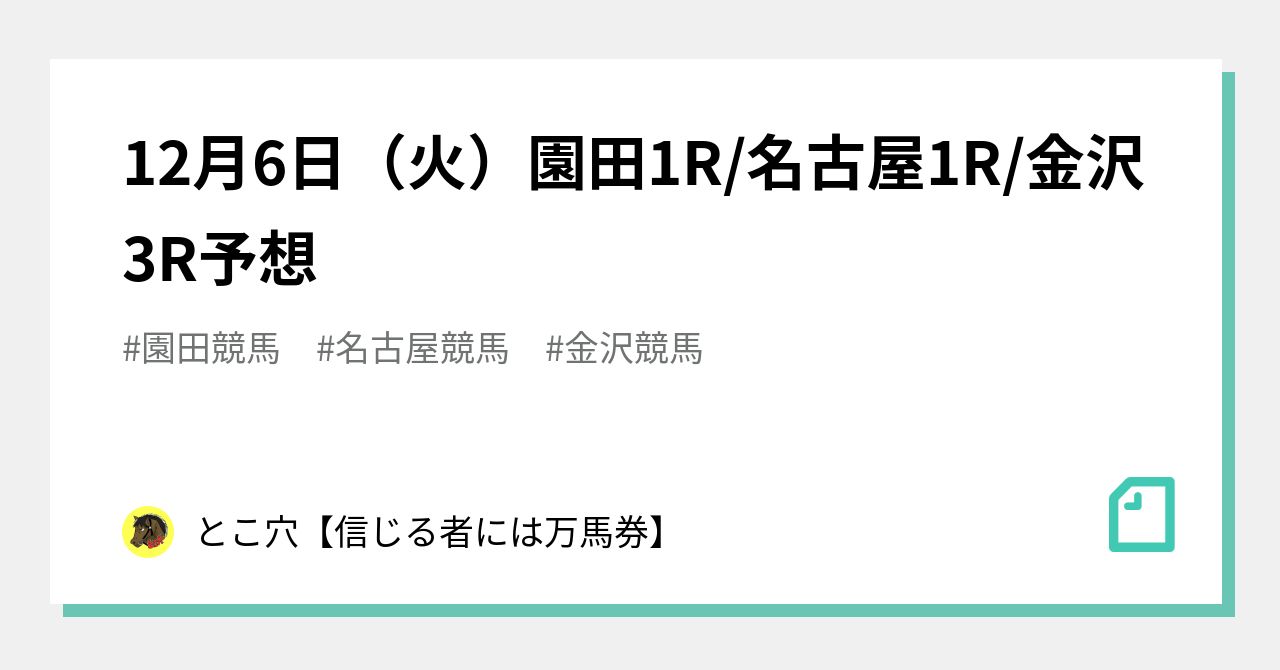 12月6日（火）園田1R/名古屋1R/金沢3R予想

#園田競馬　#名古屋競馬　#金沢競馬

とこ穴【信じる者には万馬券】